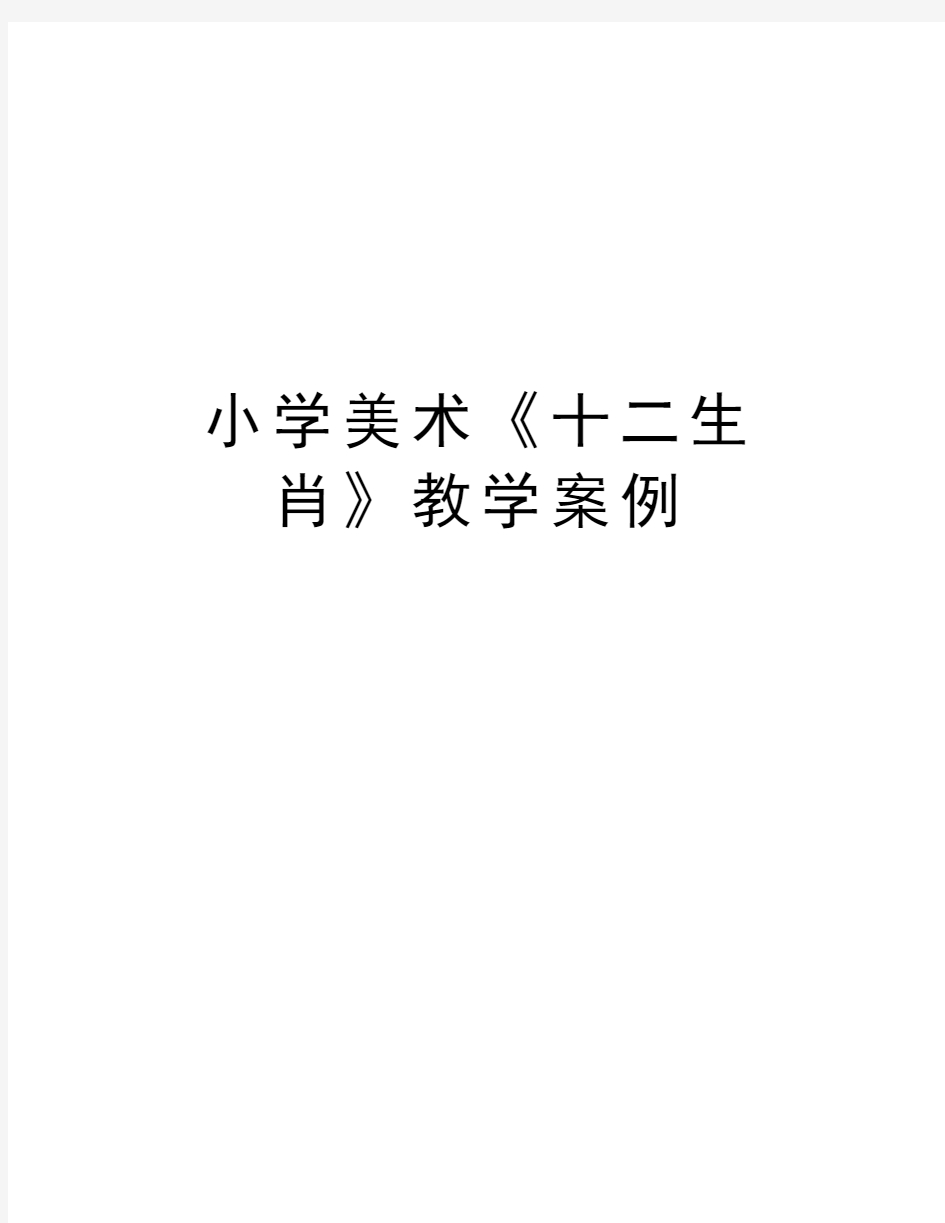 小学美术《十二生肖》教学案例